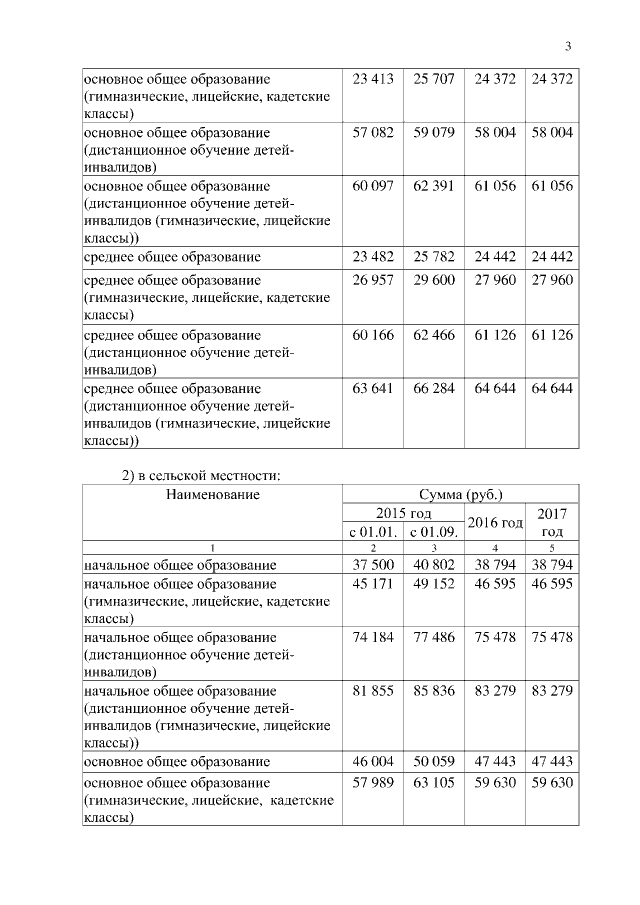 3

| | | | | |
|---|---|---|---|---|
| основное общее образование (гимназические, лицейские, кадетские классы) | 23 413 | 25 707 | 24 372 | 24 372 |
| основное общее образование (дистанционное обучение детей-инвалидов) | 57 082 | 59 079 | 58 004 | 58 004 |
| основное общее образование (дистанционное обучение детей-инвалидов (гимназические, лицейские классы)) | 60 097 | 62 391 | 61 056 | 61 056 |
| среднее общее образование | 23 482 | 25 782 | 24 442 | 24 442 |
| среднее общее образование (гимназические, лицейские, кадетские классы) | 26 957 | 29 600 | 27 960 | 27 960 |
| среднее общее образование (дистанционное обучение детей-инвалидов) | 60 166 | 62 466 | 61 126 | 61 126 |
| среднее общее образование (дистанционное обучение детей-инвалидов (гимназические, лицейские классы)) | 63 641 | 66 284 | 64 644 | 64 644 |

2) в сельской местности:

| Наименование | Сумма (руб.) | | | |
|---|---|---|---|---|
| | 2015 год | | 2016 год | 2017 год |
| | с 01.01. | с 01.09. | | |
| 1 | 2 | 3 | 4 | 5 |
| начальное общее образование | 37 500 | 40 802 | 38 794 | 38 794 |
| начальное общее образование (гимназические, лицейские, кадетские классы) | 45 171 | 49 152 | 46 595 | 46 595 |
| начальное общее образование (дистанционное обучение детей-инвалидов) | 74 184 | 77 486 | 75 478 | 75 478 |
| начальное общее образование (дистанционное обучение детей-инвалидов (гимназические, лицейские классы)) | 81 855 | 85 836 | 83 279 | 83 279 |
| основное общее образование | 46 004 | 50 059 | 47 443 | 47 443 |
| основное общее образование (гимназические, лицейские, кадетские классы) | 57 989 | 63 105 | 59 630 | 59 630 |